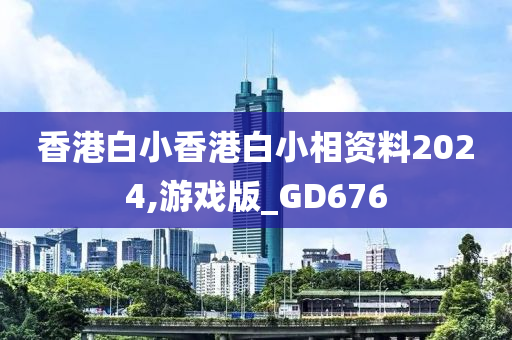 香港白小香港白小相资料2024,游戏版_GD676